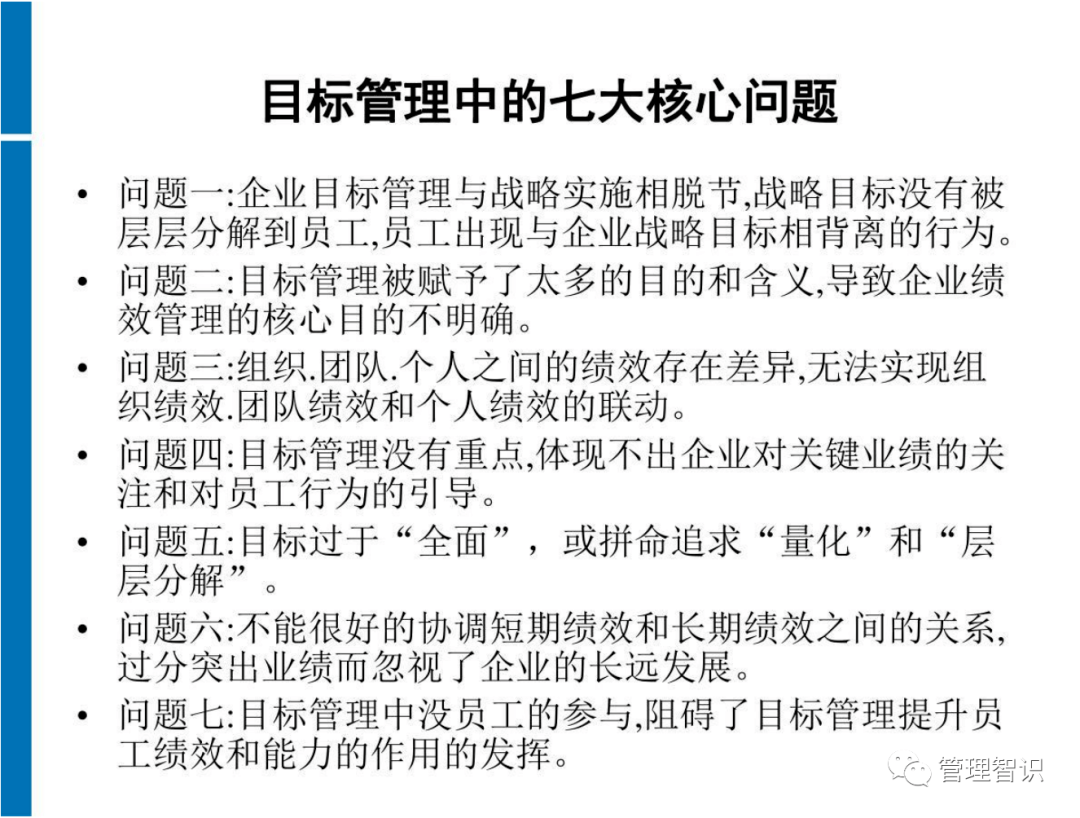 目标管理中的七大核心问题

• 问题一:企业目标管理与战略实施相脱节,战略目标没有被层层分解到员工,员工出现与企业战略目标相背离的行为。
• 问题二:目标管理被赋予了太多的目的和含义,导致企业绩效管理的核心目的不明确。
• 问题三:组织.团队.个人之间的绩效存在差异,无法实现组织绩效.团队绩效和个人绩效的联动。
• 问题四:目标管理没有重点,体现不出企业对关键业绩的关注和对员工行为的引导。
• 问题五:目标过于“全面”，或拼命追求“量化”和“层层分解”。
• 问题六:不能很好的协调短期绩效和长期绩效之间的关系,过分突出业绩而忽视了企业的长远发展。
• 问题七:目标管理中没员工的参与,阻碍了目标管理提升员工绩效和能力的作用的发挥。

管理智识